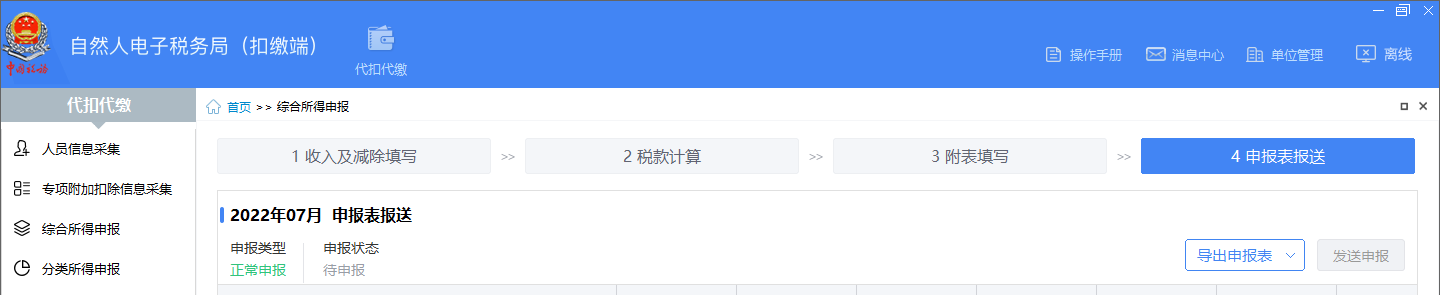 中国税务

自然人电子税务局（扣缴端）

代扣代缴

操作手册　消息中心　单位管理　离线

代扣代缴

首页 >> 综合所得申报

人员信息采集

专项附加扣除信息采集

综合所得申报

分类所得申报

1 收入及减除填写 >> 2 税款计算 >> 3 附表填写 >> 4 申报表报送

2022年07月 申报表报送

申报类型
正常申报

申报状态
待申报

导出申报表

发送申报